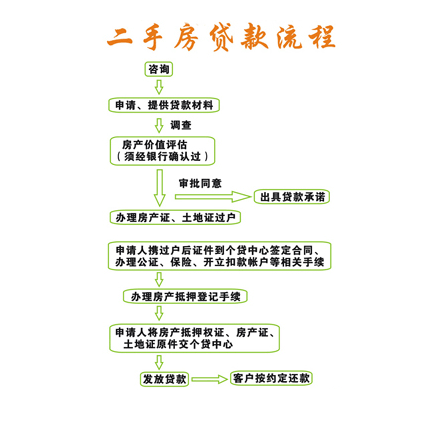 二手房贷款流程

咨询

申请、提供贷款材料

调查

房产价值评估
（须经银行确认过）

审批同意

出具贷款承诺

办理房产证、土地证过户

申请人携过户后证件到个贷中心签定合同、办理公证、保险、开立扣款帐户等相关手续

办理房产抵押登记手续

申请人将房产抵押权证、房产证、土地证原件交个贷中心

发放贷款

客户按约定还款